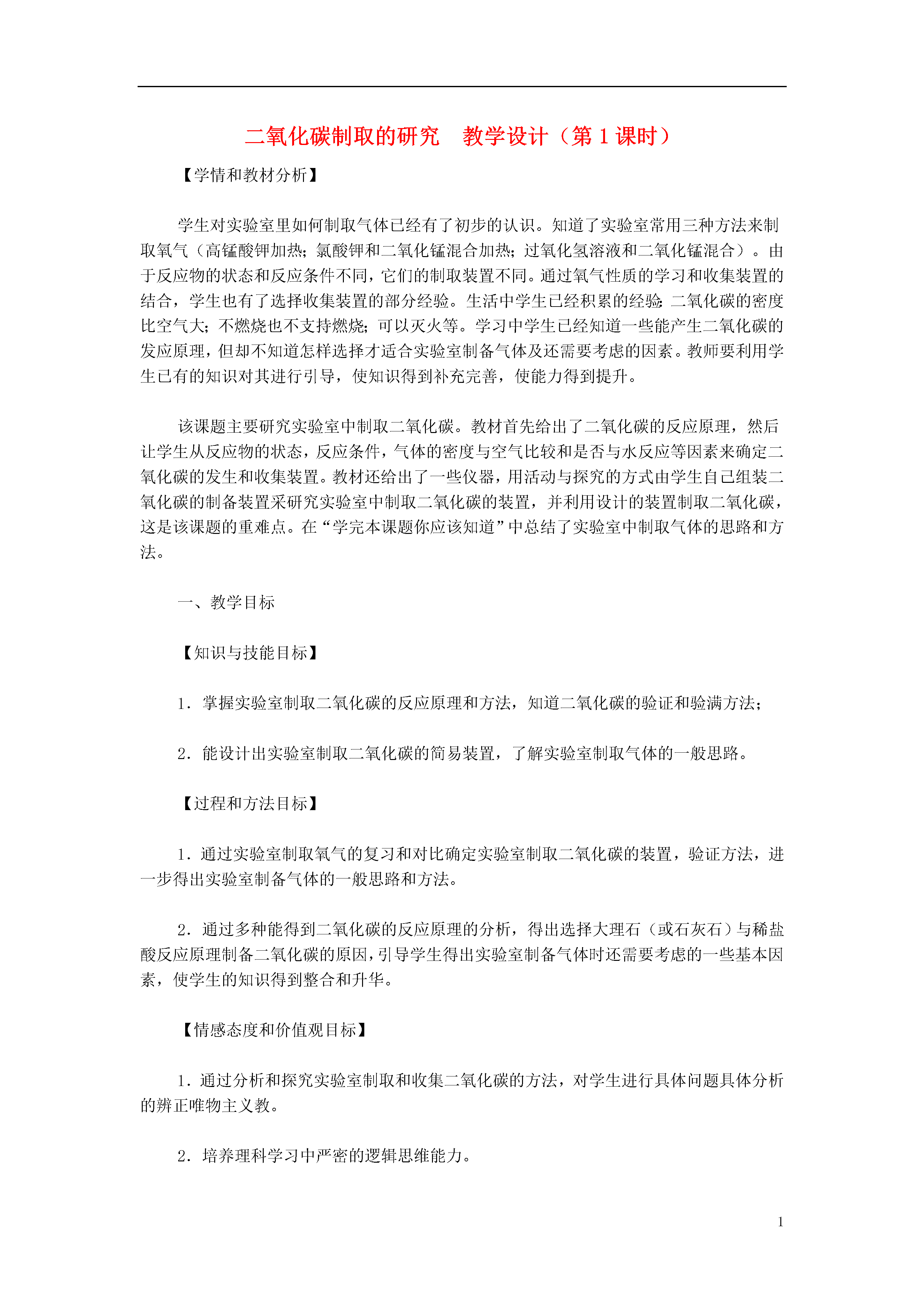 二氧化碳制取的研究　教学设计（第 1 课时）

【学情和教材分析】

学生对实验室里如何制取气体已经有了初步的认识。知道了实验室常用三种方法来制取氧气（高锰酸钾加热；氯酸钾和二氧化锰混合加热；过氧化氢溶液和二氧化锰混合）。由于反应物的状态和反应条件不同，它们的制取装置不同。通过氧气性质的学习和收集装置的结合，学生也有了选择收集装置的部分经验。生活中学生已经积累的经验：二氧化碳的密度比空气大；不燃烧也不支持燃烧；可以灭火等。学习中学生已经知道一些能产生二氧化碳的发应原理，但却不知道怎样选择才适合实验室制备气体及还需要考虑的因素。教师要利用学生已有的知识对其进行引导，使知识得到补充完善，使能力得到提升。

该课题主要研究实验室中制取二氧化碳。教材首先给出了二氧化碳的反应原理，然后让学生从反应物的状态，反应条件，气体的密度与空气比较和是否与水反应等因素来确定二氧化碳的发生和收集装置。教材还给出了一些仪器，用活动与探究的方式由学生自己组装二氧化碳的制备装置采研究实验室中制取二氧化碳的装置，并利用设计的装置制取二氧化碳，这是该课题的重难点。在“学完本课题你应该知道”中总结了实验室中制取气体的思路和方法。

一、教学目标

【知识与技能目标】

1．掌握实验室制取二氧化碳的反应原理和方法，知道二氧化碳的验证和验满方法；

2．能设计出实验室制取二氧化碳的简易装置，了解实验室制取气体的一般思路。

【过程和方法目标】

1．通过实验室制取氧气的复习和对比确定实验室制取二氧化碳的装置，验证方法，进一步得出实验室制备气体的一般思路和方法。

2．通过多种能得到二氧化碳的反应原理的分析，得出选择大理石（或石灰石）与稀盐酸反应原理制备二氧化碳的原因，引导学生得出实验室制备气体时还需要考虑的一些基本因素，使学生的知识得到整合和升华。

【情感态度和价值观目标】

1．通过分析和探究实验室制取和收集二氧化碳的方法，对学生进行具体问题具体分析的辨正唯物主义教。

2．培养理科学习中严密的逻辑思维能力。

1